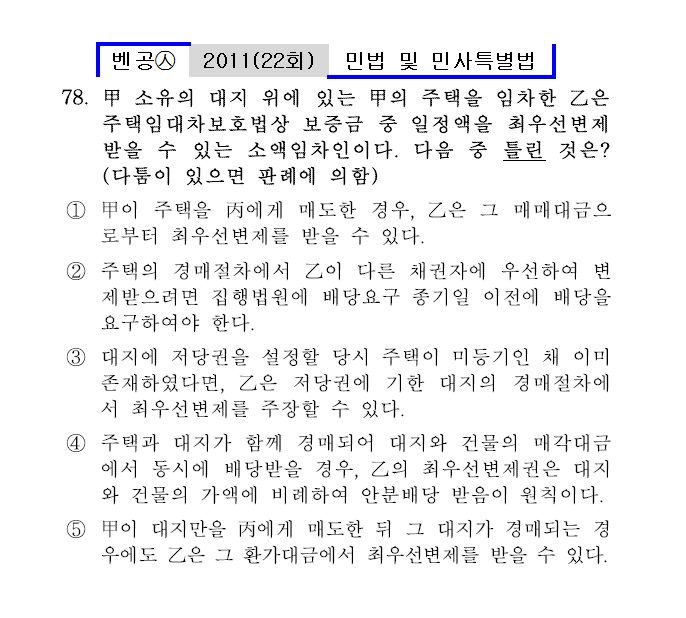 벤공㉦ 2011(22회) 민법 및 민사특별법

78. 甲 소유의 대지 위에 있는 甲의 주택을 임차한 乙은 주택임대차보호법상 보증금 중 일정액을 최우선변제 받을 수 있는 소액임차인이다. 다음 중 틀린 것은? (다툼이 있으면 판례에 의함)

① 甲이 주택을 丙에게 매도한 경우, 乙은 그 매매대금으로부터 최우선변제를 받을 수 있다.

② 주택의 경매절차에서 乙이 다른 채권자에 우선하여 변제받으려면 집행법원에 배당요구 종기일 이전에 배당을 요구하여야 한다.

③ 대지에 저당권을 설정할 당시 주택이 미등기인 채 이미 존재하였다면, 乙은 저당권에 기한 대지의 경매절차에서 최우선변제를 주장할 수 있다.

④ 주택과 대지가 함께 경매되어 대지와 건물의 매각대금에서 동시에 배당받을 경우, 乙의 최우선변제권은 대지와 건물의 가액에 비례하여 안분배당 받음이 원칙이다.

⑤ 甲이 대지만을 丙에게 매도한 뒤 그 대지가 경매되는 경우에도 乙은 그 환가대금에서 최우선변제를 받을 수 있다.